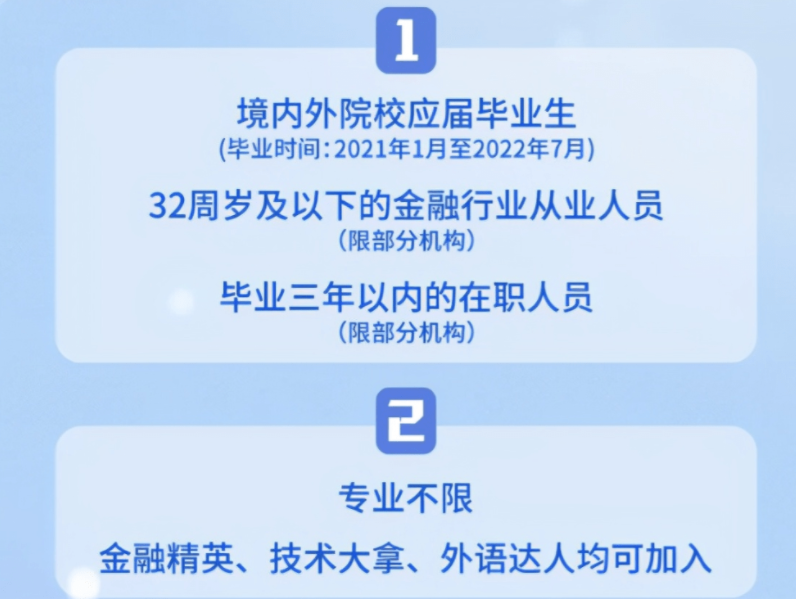 1

境内外院校应届毕业生
(毕业时间：2021年1月至2022年7月)

32周岁及以下的金融行业从业人员
（限部分机构）

毕业三年以内的在职人员
（限部分机构）

2

专业不限

金融精英、技术大拿、外语达人均可加入